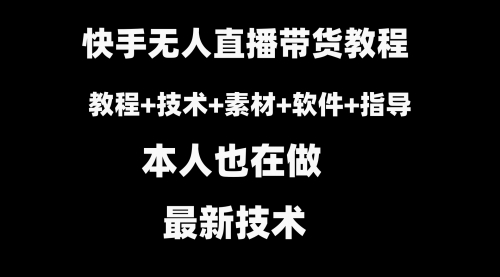 快手无人直播带货教程

教程+技术+素材+软件+指导

本人也在做

最新技术